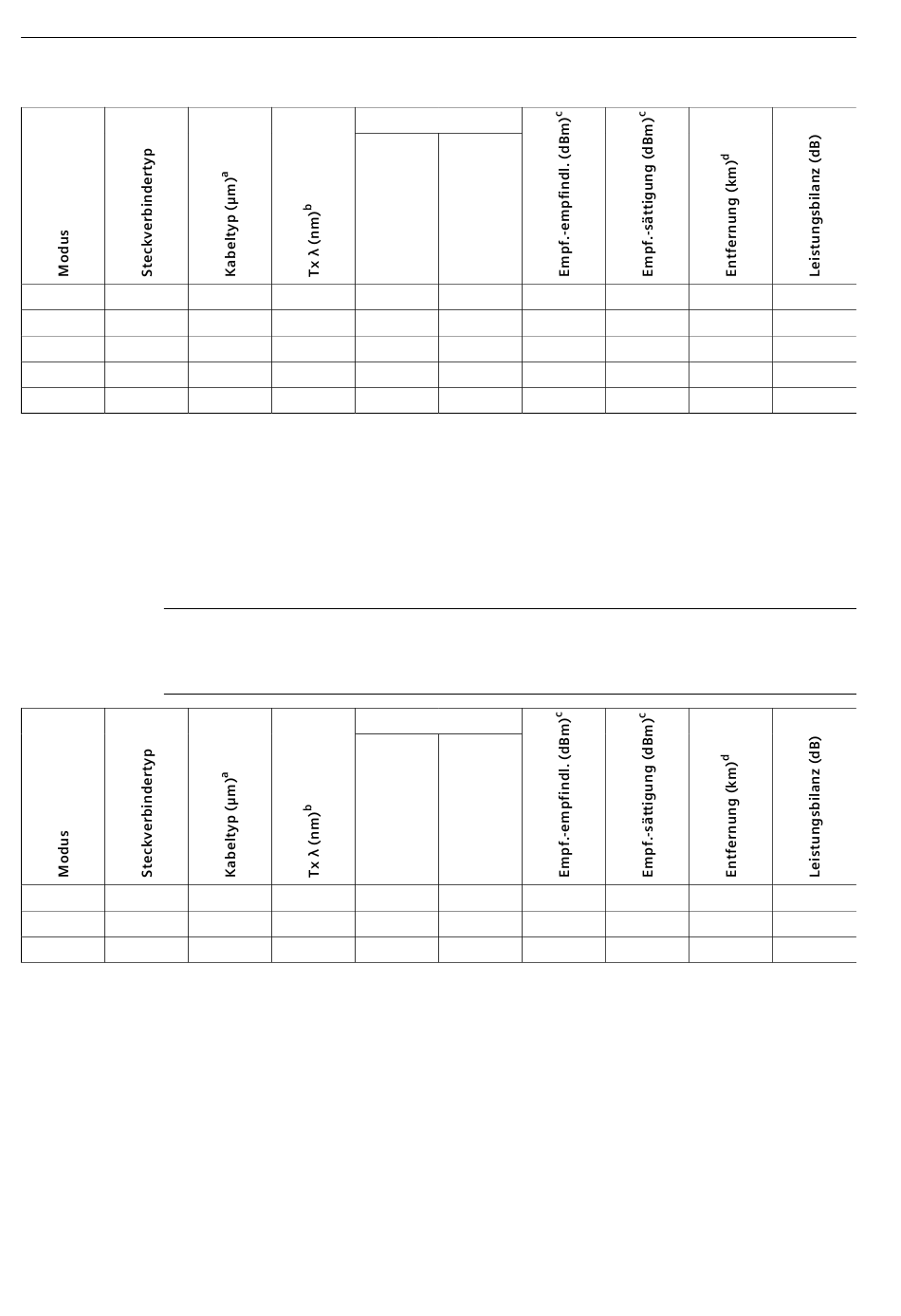 | Modus | Steckverbindertyp | Kabeltyp (µm)$^a$ | Tx λ (nm)$^b$ | | | Empf.-empfindl. (dBm)$^c$ | Empf.-sättigung (dBm)$^c$ | Entfernung (km)$^d$ | Leistungsbilanz (dB) |
|---|---|---|---|---|---|---|---|---|---|
| | | | | | | | | | |
| | | | | | | | | | |
| | | | | | | | | | |
| | | | | | | | | | |
| | | | | | | | | | |

| Modus | Steckverbindertyp | Kabeltyp (µm)$^a$ | Tx λ (nm)$^b$ | | | Empf.-empfindl. (dBm)$^c$ | Empf.-sättigung (dBm)$^c$ | Entfernung (km)$^d$ | Leistungsbilanz (dB) |
|---|---|---|---|---|---|---|---|---|---|
| | | | | | | | | | |
| | | | | | | | | | |
| | | | | | | | | | |